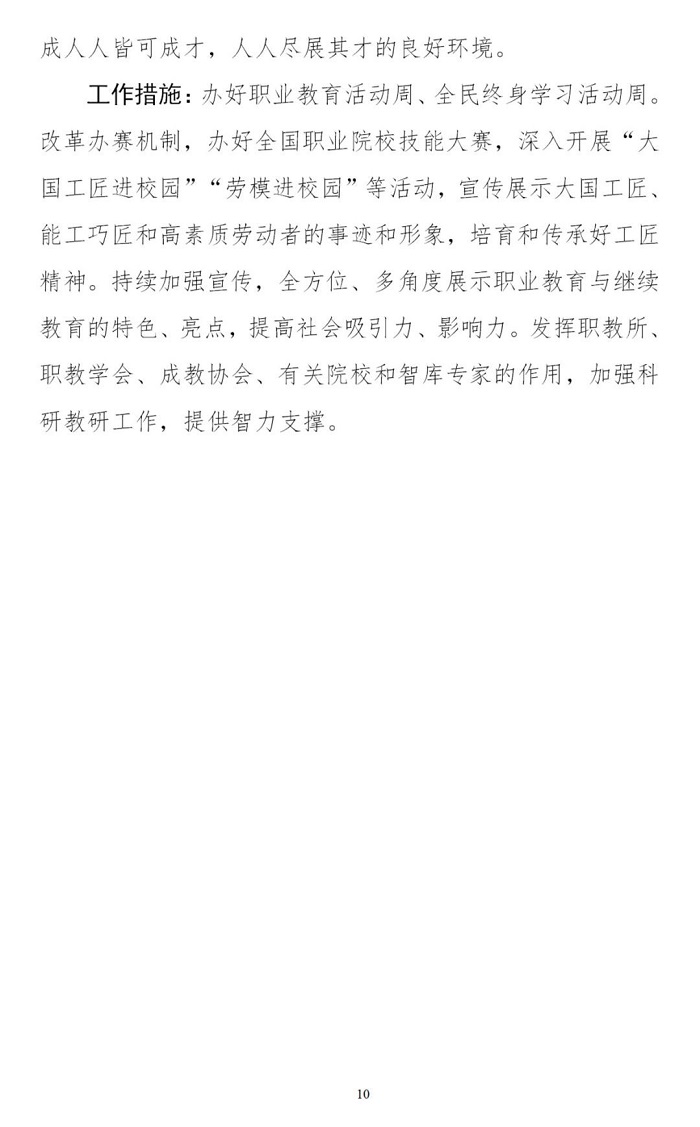 成人人皆可成才，人人尽展其才的良好环境。

工作措施：办好职业教育活动周、全民终身学习活动周。改革办赛机制，办好全国职业院校技能大赛，深入开展“大国工匠进校园”“劳模进校园”等活动，宣传展示大国工匠、能工巧匠和高素质劳动者的事迹和形象，培育和传承好工匠精神。持续加强宣传，全方位、多角度展示职业教育与继续教育的特色、亮点，提高社会吸引力、影响力。发挥职教所、职教学会、成教协会、有关院校和智库专家的作用，加强科研教研工作，提供智力支撑。

10